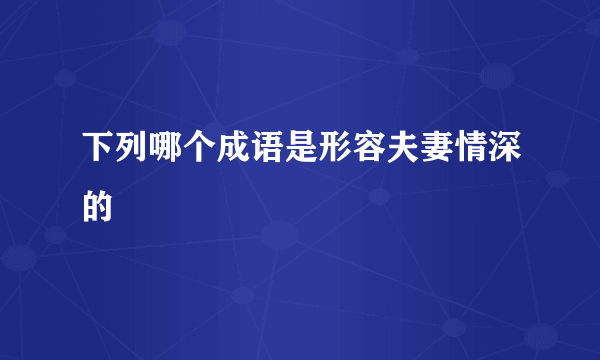 下列哪个成语是形容夫妻情深的